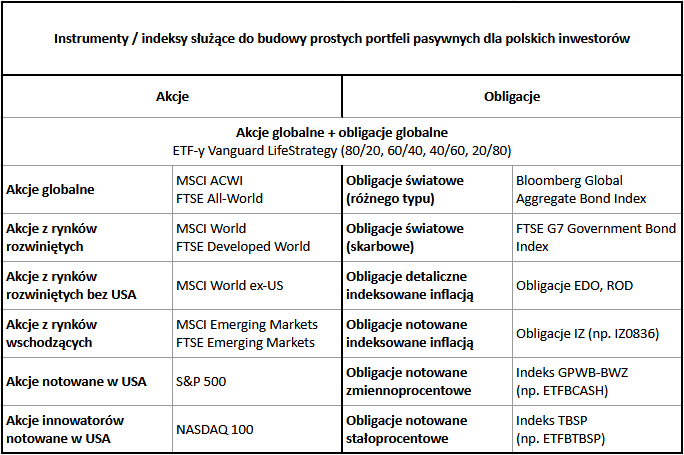 Instrumenty / indeksy służące do budowy prostych portfeli pasywnych dla polskich inwestorów

| Akcje | | Obligacje | |
|---|---|---|---|
| **Akcje globalne + obligacje globalne** ETF-y Vanguard LifeStrategy (80/20, 60/40, 40/60, 20/80) | | | |
| **Akcje globalne** | MSCI ACWI FTSE All-World | **Obligacje światowe (różnego typu)** | Bloomberg Global Aggregate Bond Index |
| **Akcje z rynków rozwiniętych** | MSCI World FTSE Developed World | **Obligacje światowe (skarbowe)** | FTSE G7 Government Bond Index |
| **Akcje z rynków rozwiniętych bez USA** | MSCI World ex-US | **Obligacje detaliczne indeksowane inflacją** | Obligacje EDO, ROD |
| **Akcje z rynków wschodzących** | MSCI Emerging Markets FTSE Emerging Markets | **Obligacje notowane indeksowane inflacją** | Obligacje IZ (np. IZ0836) |
| **Akcje notowane w USA** | S&P 500 | **Obligacje notowane zmiennoprocentowe** | Indeks GPWB-BWZ (np. ETFBCASH) |
| **Akcje innowatorów notowane w USA** | NASDAQ 100 | **Obligacje notowane stałoprocentowe** | Indeks TBSP (np. ETFBTBSP) |